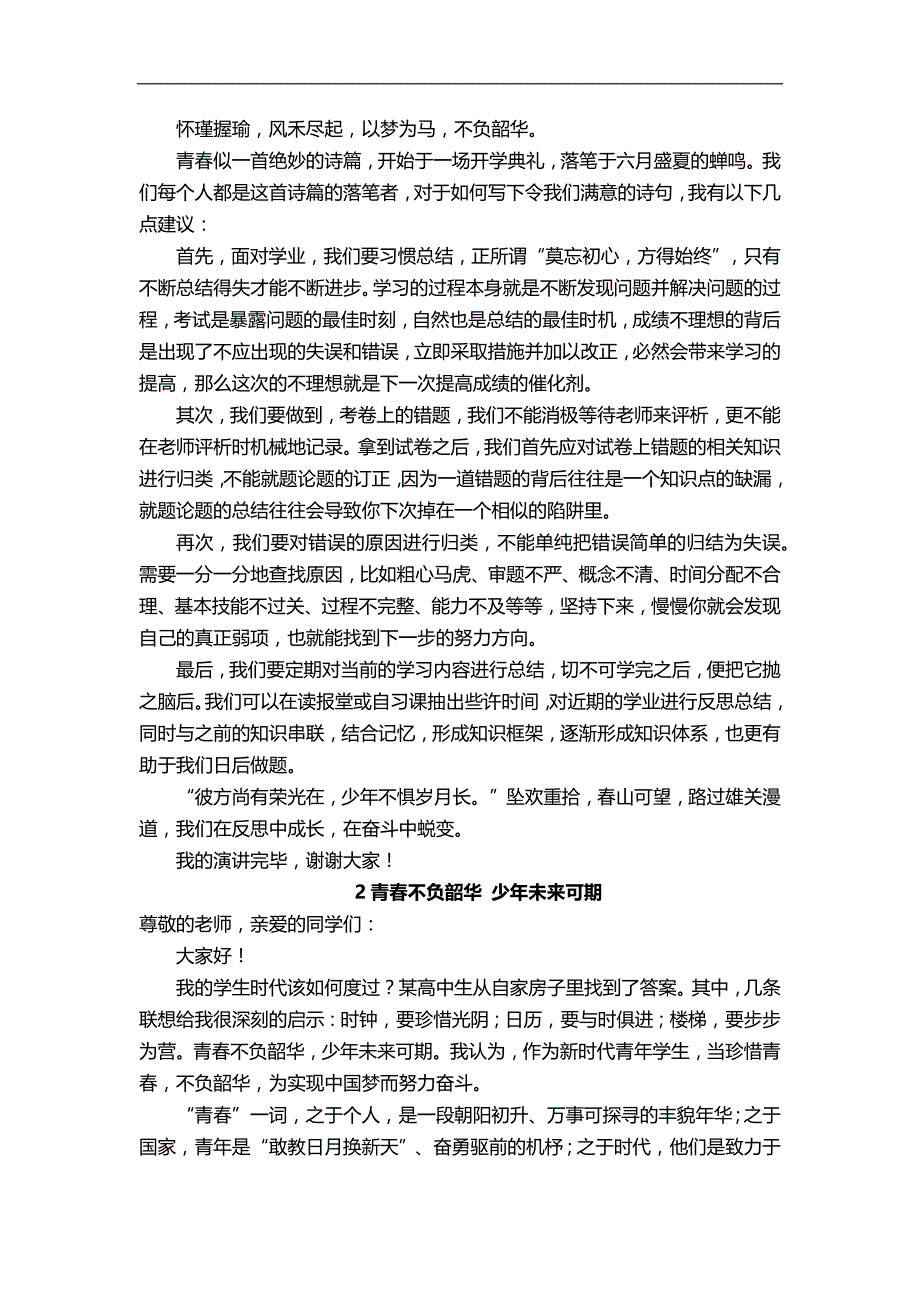 怀瑾握瑜，风禾尽起，以梦为马，不负韶华。

青春似一首绝妙的诗篇，开始于一场开学典礼，落笔于六月盛夏的蝉鸣。我们每个人都是这首诗篇的落笔者，对于如何写下令我们满意的诗句，我有以下几点建议：

首先，面对学业，我们要习惯总结，正所谓“莫忘初心，方得始终”，只有不断总结得失才能不断进步。学习的过程本身就是不断发现问题并解决问题的过程，考试是暴露问题的最佳时刻，自然也是总结的最佳时机，成绩不理想的背后是出现了不应出现的失误和错误，立即采取措施并加以改正，必然会带来学习的提高，那么这次的不理想就是下一次提高成绩的催化剂。

其次，我们要做到，考卷上的错题，我们不能消极等待老师来评析，更不能在老师评析时机械地记录。拿到试卷之后，我们首先应对试卷上错题的相关知识进行归类，不能就题论题的订正，因为一道错题的背后往往是一个知识点的缺漏，就题论题的总结往往会导致你下次掉在一个相似的陷阱里。

再次，我们要对错误的原因进行归类，不能单纯把错误简单的归结为失误。需要一分一分地查找原因，比如粗心马虎、审题不严、概念不清、时间分配不合理、基本技能不过关、过程不完整、能力不及等等，坚持下来，慢慢你就会发现自己的真正弱项，也就能找到下一步的努力方向。

最后，我们要定期对当前的学习内容进行总结，切不可学完之后，便把它抛之脑后。我们可以在读报堂或自习课抽出些许时间，对近期的学业进行反思总结，同时与之前的知识串联，结合记忆，形成知识框架，逐渐形成知识体系，也更有助于我们日后做题。

“彼方尚有荣光在，少年不惧岁月长。”坠欢重拾，春山可望，路过雄关漫道，我们在反思中成长，在奋斗中蜕变。

我的演讲完毕，谢谢大家！

2 青春不负韶华 少年未来可期

尊敬的老师，亲爱的同学们：

大家好！

我的学生时代该如何度过？某高中生从自家房子里找到了答案。其中，几条联想给我很深刻的启示：时钟，要珍惜光阴；日历，要与时俱进；楼梯，要步步为营。青春不负韶华，少年未来可期。我认为，作为新时代青年学生，当珍惜青春，不负韶华，为实现中国梦而努力奋斗。

“青春”一词，之于个人，是一段朝阳初升、万事可探寻的丰貌年华；之于国家，青年是“敢教日月换新天”、奋勇驱前的机杼；之于时代，他们是致力于